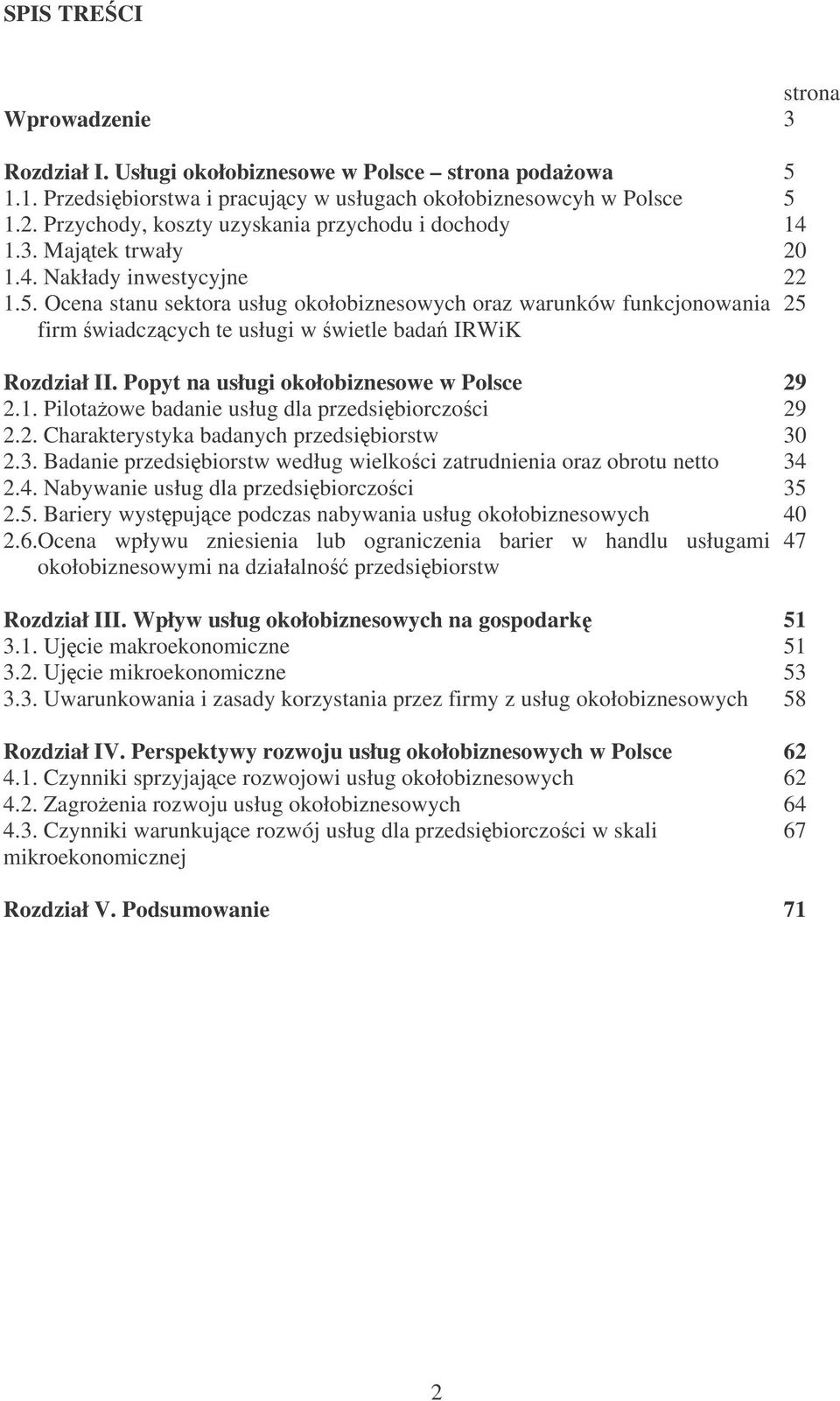 SPIS TREŚCI

strona

Wprowadzenie 3

Rozdział I. Usługi okołobiznesowe w Polsce – strona podażowa 5
1.1. Przedsiębiorstwa i pracujący w usługach okołobiznesowcyh w Polsce 5
1.2. Przychody, koszty uzyskania przychodu i dochody 14
1.3. Majątek trwały 20
1.4. Nakłady inwestycyjne 22
1.5. Ocena stanu sektora usług okołobiznesowych oraz warunków funkcjonowania firm świadczących te usługi w świetle badań IRWiK 25

Rozdział II. Popyt na usługi okołobiznesowe w Polsce 29
2.1. Pilotażowe badanie usług dla przedsiębiorczości 29
2.2. Charakterystyka badanych przedsiębiorstw 30
2.3. Badanie przedsiębiorstw według wielkości zatrudnienia oraz obrotu netto 34
2.4. Nabywanie usług dla przedsiębiorczości 35
2.5. Bariery występujące podczas nabywania usług okołobiznesowych 40
2.6.Ocena wpływu zniesienia lub ograniczenia barier w handlu usługami okołobiznesowymi na działalność przedsiębiorstw 47

Rozdział III. Wpływ usług okołobiznesowych na gospodarkę 51
3.1. Ujęcie makroekonomiczne 51
3.2. Ujęcie mikroekonomiczne 53
3.3. Uwarunkowania i zasady korzystania przez firmy z usług okołobiznesowych 58

Rozdział IV. Perspektywy rozwoju usług okołobiznesowych w Polsce 62
4.1. Czynniki sprzyjające rozwojowi usług okołobiznesowych 62
4.2. Zagrożenia rozwoju usług okołobiznesowych 64
4.3. Czynniki warunkujące rozwój usług dla przedsiębiorczości w skali mikroekonomicznej 67

Rozdział V. Podsumowanie 71

2